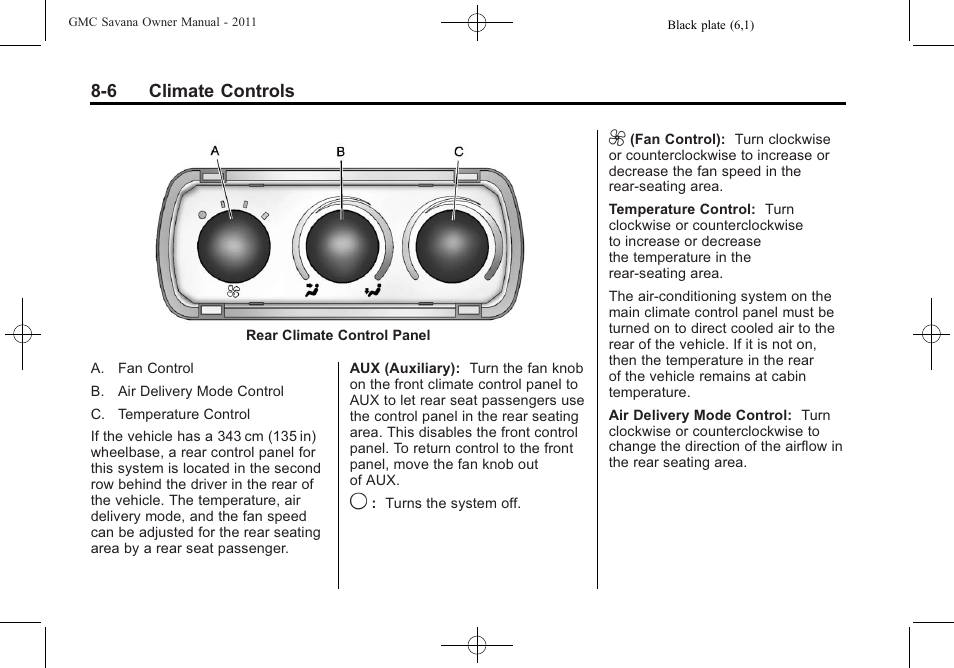 GMC Savana Owner Manual - 2011

Black plate (6,1)

8-6 Climate Controls

A

B

C

Rear Climate Control Panel

A. Fan Control

B. Air Delivery Mode Control

C. Temperature Control

If the vehicle has a 343 cm (135 in) wheelbase, a rear control panel for this system is located in the second row behind the driver in the rear of the vehicle. The temperature, air delivery mode, and the fan speed can be adjusted for the rear seating area by a rear seat passenger.

AUX (Auxiliary): Turn the fan knob on the front climate control panel to AUX to let rear seat passengers use the control panel in the rear seating area. This disables the front control panel. To return control to the front panel, move the fan knob out of AUX.

: Turns the system off.

(Fan Control): Turn clockwise or counterclockwise to increase or decrease the fan speed in the rear-seating area.

Temperature Control: Turn clockwise or counterclockwise to increase or decrease the temperature in the rear-seating area.

The air-conditioning system on the main climate control panel must be turned on to direct cooled air to the rear of the vehicle. If it is not on, then the temperature in the rear of the vehicle remains at cabin temperature.

Air Delivery Mode Control: Turn clockwise or counterclockwise to change the direction of the airflow in the rear seating area.